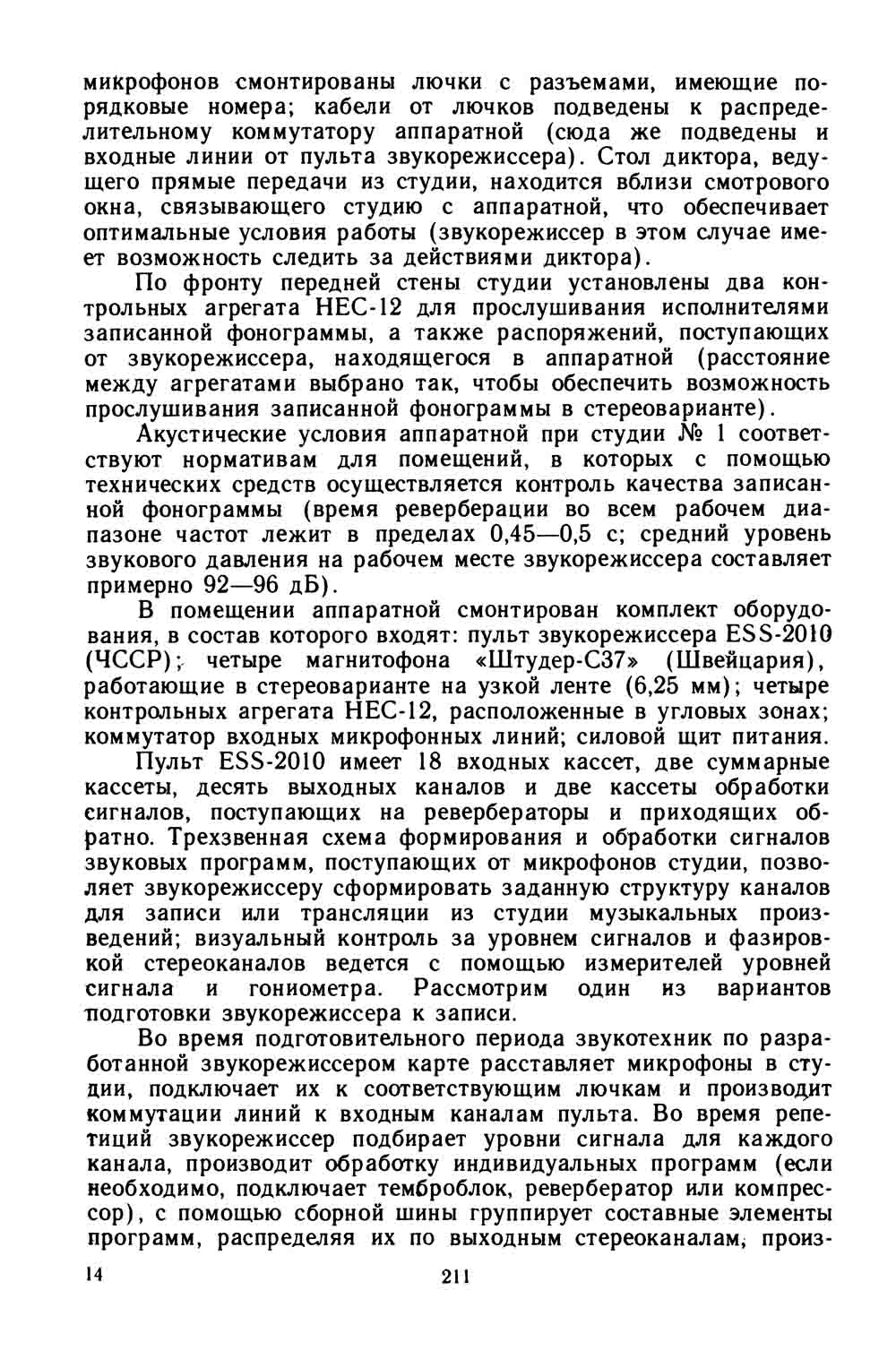 микрофонов смонтированы лючки с разъемами, имеющие порядковые номера; кабели от лючков подведены к распределительному коммутатору аппаратной (сюда же подведены и входные линии от пульта звукорежиссера). Стол диктора, ведущего прямые передачи из студии, находится вблизи смотрового окна, связывающего студию с аппаратной, что обеспечивает оптимальные условия работы (звукорежиссер в этом случае имеет возможность следить за действиями диктора).

По фронту передней стены студии установлены два контрольных агрегата НЕС-12 для прослушивания исполнителями записанной фонограммы, а также распоряжений, поступающих от звукорежиссера, находящегося в аппаратной (расстояние между агрегатами выбрано так, чтобы обеспечить возможность прослушивания записанной фонограммы в стереоварианте).

Акустические условия аппаратной при студии № 1 соответствуют нормативам для помещений, в которых с помощью технических средств осуществляется контроль качества записанной фонограммы (время реверберации во всем рабочем диапазоне частот лежит в пределах 0,45—0,5 с; средний уровень звукового давления на рабочем месте звукорежиссера составляет примерно 92—96 дБ).

В помещении аппаратной смонтирован комплект оборудования, в состав которого входят: пульт звукорежиссера ESS-2010 (ЧССР); четыре магнитофона «Штудер-С37» (Швейцария), работающие в стереоварианте на узкой ленте (6,25 мм); четыре контрольных агрегата НЕС-12, расположенные в угловых зонах; коммутатор входных микрофонных линий; силовой щит питания.

Пульт ESS-2010 имеет 18 входных кассет, две суммарные кассеты, десять выходных каналов и две кассеты обработки сигналов, поступающих на ревербераторы и приходящих обратно. Трехзвенная схема формирования и обработки сигналов звуковых программ, поступающих от микрофонов студии, позволяет звукорежиссеру сформировать заданную структуру каналов для записи или трансляции из студии музыкальных произведений; визуальный контроль за уровнем сигналов и фазировкой стереоканалов ведется с помощью измерителей уровней сигнала и гониометра. Рассмотрим один из вариантов подготовки звукорежиссера к записи.

Во время подготовительного периода звукотехник по разработанной звукорежиссером карте расставляет микрофоны в студии, подключает их к соответствующим лючкам и производит коммутации линий к входным каналам пульта. Во время репетиций звукорежиссер подбирает уровни сигнала для каждого канала, производит обработку индивидуальных программ (если необходимо, подключает темброблок, ревербератор или компрессор), с помощью сборной шины группирует составные элементы программ, распределяя их по выходным стереоканалам, произ-

14 211